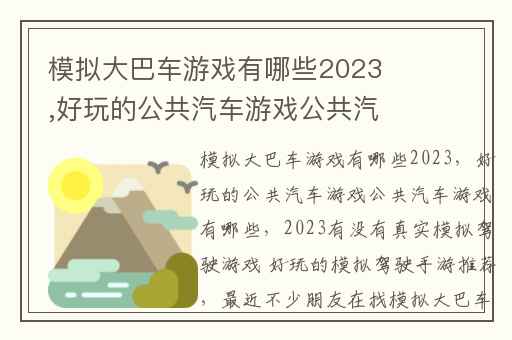 模拟大巴车游戏有哪些2023,好玩的公共汽车游戏公共汽

模拟大巴车游戏有哪些2023，好玩的公共汽车游戏公共汽车游戏有哪些，2023有没有真实模拟驾驶游戏 好玩的模拟驾驶手游推荐，最近不少朋友在找模拟大巴车